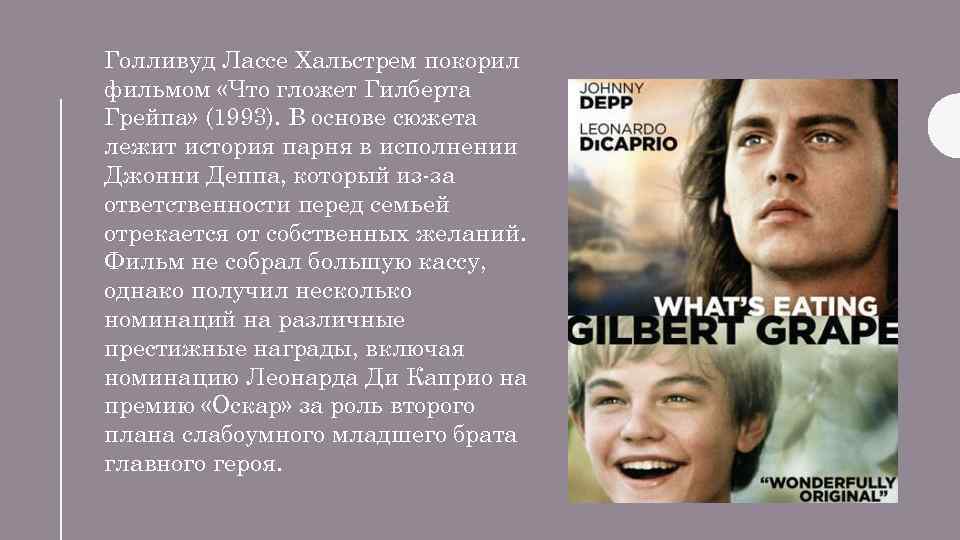 Голливуд Лассе Хальстрем покорил фильмом «Что гложет Гилберта Грейпа» (1993). В основе сюжета лежит история парня в исполнении Джонни Деппа, который из-за ответственности перед семьей отрекается от собственных желаний. Фильм не собрал большую кассу, однако получил несколько номинаций на различные престижные награды, включая номинацию Леонарда Ди Каприо на премию «Оскар» за роль второго плана слабоумного младшего брата главного героя.

JOHNNY DEPP
LEONARDO DiCAPRIO
WHAT'S EATING GILBERT GRAPE
"WONDERFULLY ORIGINAL"